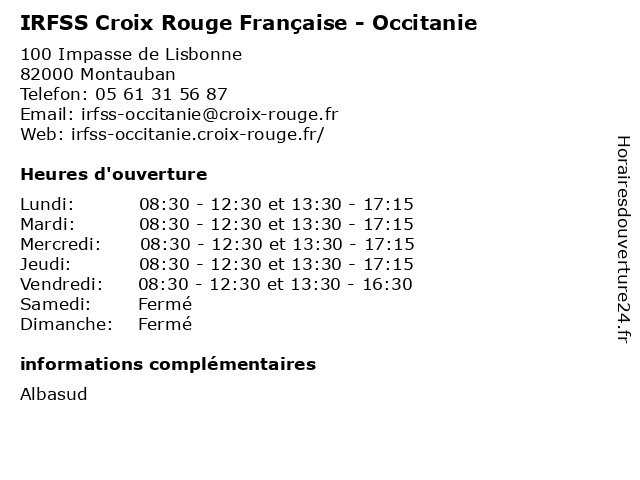 IRFSS Croix Rouge Française - Occitanie

100 Impasse de Lisbonne
82000 Montauban
Telefon: 05 61 31 56 87
Email: irfss-occitanie@croix-rouge.fr
Web: irfss-occitanie.croix-rouge.fr/

Heures d'ouverture

| | |
|---|---|
| Lundi: | 08:30 - 12:30 et 13:30 - 17:15 |
| Mardi: | 08:30 - 12:30 et 13:30 - 17:15 |
| Mercredi: | 08:30 - 12:30 et 13:30 - 17:15 |
| Jeudi: | 08:30 - 12:30 et 13:30 - 17:15 |
| Vendredi: | 08:30 - 12:30 et 13:30 - 16:30 |
| Samedi: | Fermé |
| Dimanche: | Fermé |

informations complémentaires

Albasud

Horairesdouverture24.fr